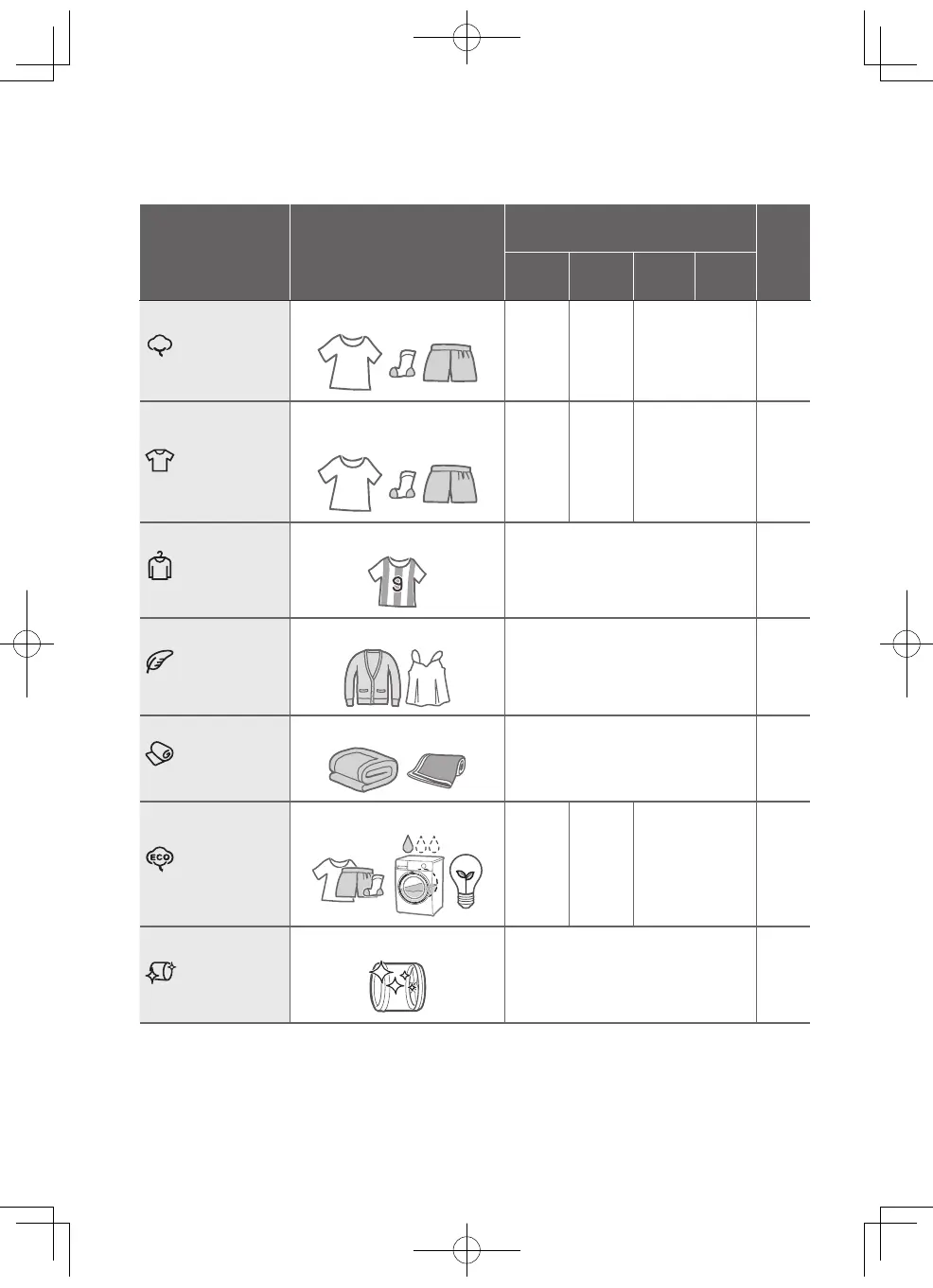 9

ECO